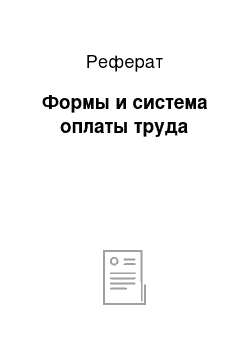 Реферат

Формы и система оплаты труда